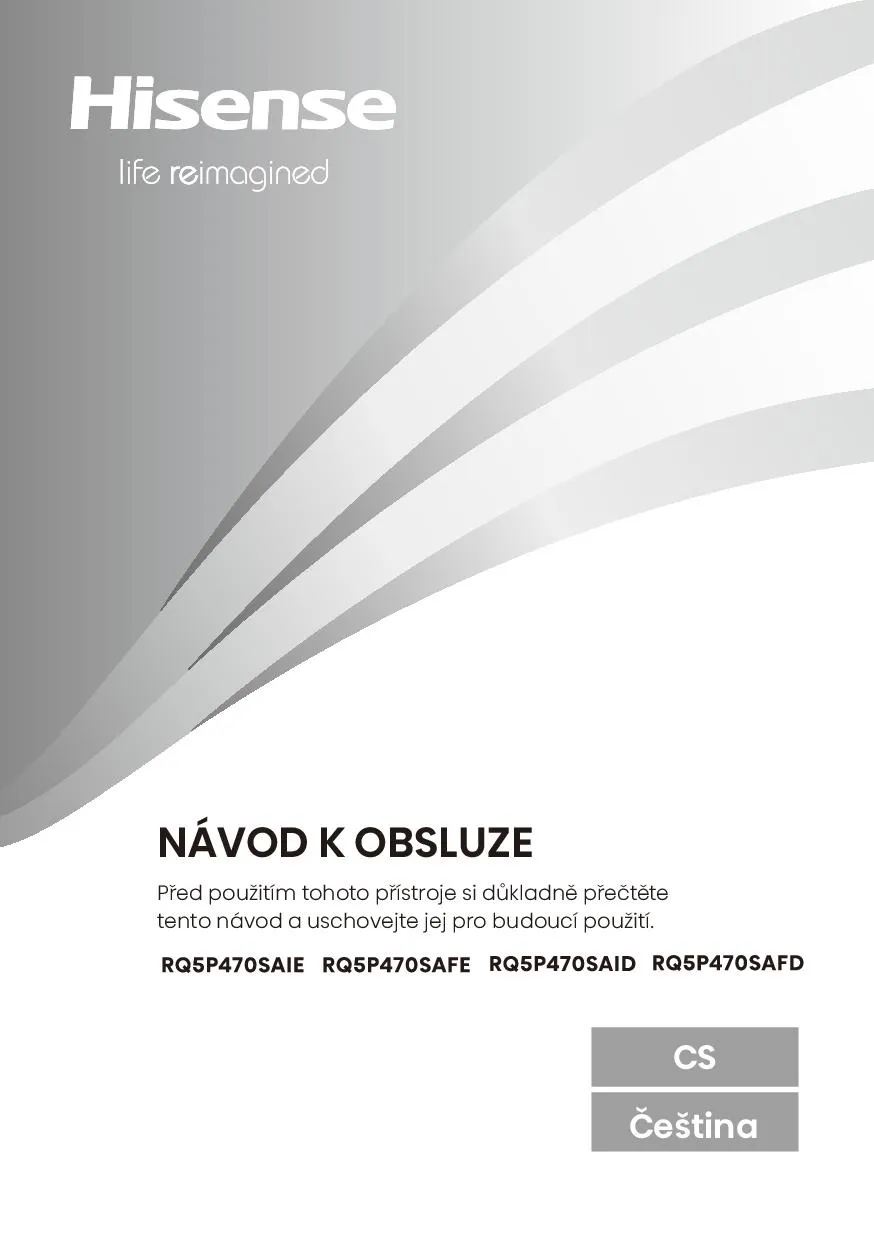 Hisense

life reimagined

NÁVOD K OBSLUZE

Před použitím tohoto přístroje si důkladně přečtěte tento návod a uschovejte jej pro budoucí použití.

RQ5P470SAIE RQ5P470SAFE RQ5P470SAID RQ5P470SAFD

CS

Čeština